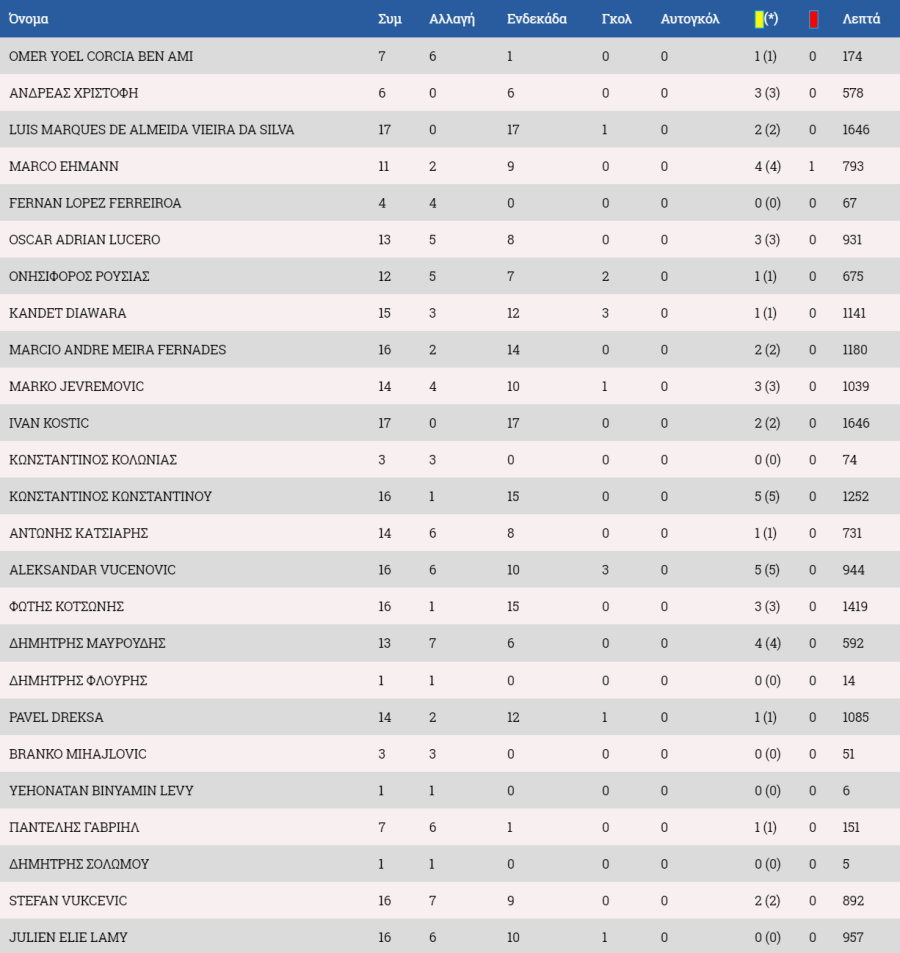 | Όνομα | Συμ | Αλλαγή | Ενδεκάδα | Γκολ | Αυτογκόλ | (*) | | Λεπτά |
|---|---|---|---|---|---|---|---|---|
| OMER YOEL CORCIA BEN AMI | 7 | 6 | 1 | 0 | 0 | 1 (1) | 0 | 174 |
| ΑΝΔΡΕΑΣ ΧΡΙΣΤΟΦΗ | 6 | 0 | 6 | 0 | 0 | 3 (3) | 0 | 578 |
| LUIS MARQUES DE ALMEIDA VIEIRA DA SILVA | 17 | 0 | 17 | 1 | 0 | 2 (2) | 0 | 1646 |
| MARCO EHMANN | 11 | 2 | 9 | 0 | 0 | 4 (4) | 1 | 793 |
| FERNAN LOPEZ FERREIROA | 4 | 4 | 0 | 0 | 0 | 0 (0) | 0 | 67 |
| OSCAR ADRIAN LUCERO | 13 | 5 | 8 | 0 | 0 | 3 (3) | 0 | 931 |
| ΟΝΗΣΙΦΟΡΟΣ ΡΟΥΣΙΑΣ | 12 | 5 | 7 | 2 | 0 | 1 (1) | 0 | 675 |
| KANDET DIAWARA | 15 | 3 | 12 | 3 | 0 | 1 (1) | 0 | 1141 |
| MARCIO ANDRE MEIRA FERNADES | 16 | 2 | 14 | 0 | 0 | 2 (2) | 0 | 1180 |
| MARKO JEVREMOVIC | 14 | 4 | 10 | 1 | 0 | 3 (3) | 0 | 1039 |
| IVAN KOSTIC | 17 | 0 | 17 | 0 | 0 | 2 (2) | 0 | 1646 |
| ΚΩΝΣΤΑΝΤΙΝΟΣ ΚΟΛΩΝΙΑΣ | 3 | 3 | 0 | 0 | 0 | 0 (0) | 0 | 74 |
| ΚΩΝΣΤΑΝΤΙΝΟΣ ΚΩΝΣΤΑΝΤΙΝΟΥ | 16 | 1 | 15 | 0 | 0 | 5 (5) | 0 | 1252 |
| ΑΝΤΩΝΗΣ ΚΑΤΣΙΑΡΗΣ | 14 | 6 | 8 | 0 | 0 | 1 (1) | 0 | 731 |
| ALEKSANDAR VUCENOVIC | 16 | 6 | 10 | 3 | 0 | 5 (5) | 0 | 944 |
| ΦΩΤΗΣ ΚΟΤΣΩΝΗΣ | 16 | 1 | 15 | 0 | 0 | 3 (3) | 0 | 1419 |
| ΔΗΜΗΤΡΗΣ ΜΑΥΡΟΥΔΗΣ | 13 | 7 | 6 | 0 | 0 | 4 (4) | 0 | 592 |
| ΔΗΜΗΤΡΗΣ ΦΛΟΥΡΗΣ | 1 | 1 | 0 | 0 | 0 | 0 (0) | 0 | 14 |
| PAVEL DREKSA | 14 | 2 | 12 | 1 | 0 | 1 (1) | 0 | 1085 |
| BRANKO MIHAJLOVIC | 3 | 3 | 0 | 0 | 0 | 0 (0) | 0 | 51 |
| YEHONATAN BINYAMIN LEVY | 1 | 1 | 0 | 0 | 0 | 0 (0) | 0 | 6 |
| ΠΑΝΤΕΛΗΣ ΓΑΒΡΙΗΛ | 7 | 6 | 1 | 0 | 0 | 1 (1) | 0 | 151 |
| ΔΗΜΗΤΡΗΣ ΣΟΛΩΜΟΥ | 1 | 1 | 0 | 0 | 0 | 0 (0) | 0 | 5 |
| STEFAN VUKCEVIC | 16 | 7 | 9 | 0 | 0 | 2 (2) | 0 | 892 |
| JULIEN ELIE LAMY | 16 | 6 | 10 | 1 | 0 | 0 (0) | 0 | 957 |